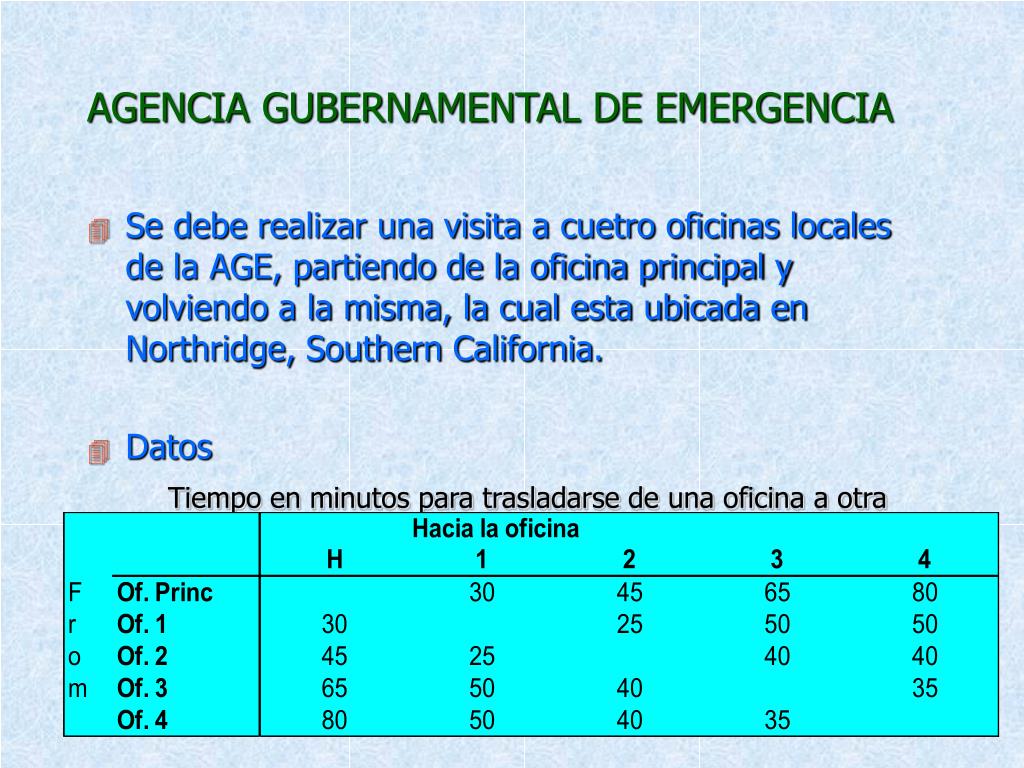 AGENCIA GUBERNAMENTAL DE EMERGENCIA

Se debe realizar una visita a cuetro oficinas locales de la AGE, partiendo de la oficina principal y volviendo a la misma, la cual esta ubicada en Northridge, Southern California.

Datos

Tiempo en minutos para trasladarse de una oficina a otra

| | | Hacia la oficina | | | | |
|---|---|---|---|---|---|---|
| | | H | 1 | 2 | 3 | 4 |
| F | Of. Princ | | 30 | 45 | 65 | 80 |
| r | Of. 1 | 30 | | 25 | 50 | 50 |
| o | Of. 2 | 45 | 25 | | 40 | 40 |
| m | Of. 3 | 65 | 50 | 40 | | 35 |
| | Of. 4 | 80 | 50 | 40 | 35 | |